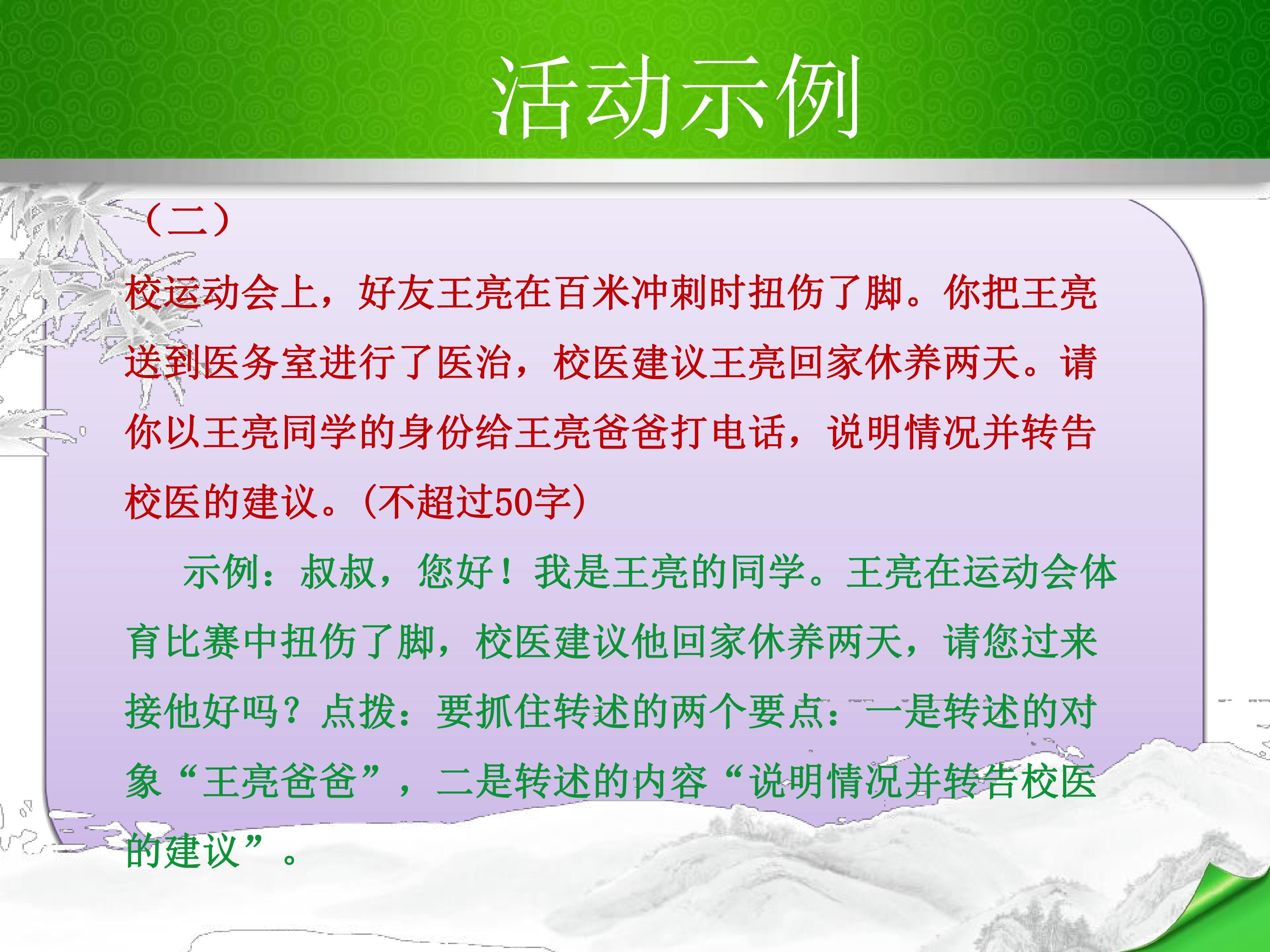 活动示例

（二）

校运动会上，好友王亮在百米冲刺时扭伤了脚。你把王亮送到医务室进行了医治，校医建议王亮回家休养两天。请你以王亮同学的身份给王亮爸爸打电话，说明情况并转告校医的建议。(不超过50字)

示例：叔叔，您好！我是王亮的同学。王亮在运动会体育比赛中扭伤了脚，校医建议他回家休养两天，请您过来接他好吗？点拨：要抓住转述的两个要点：一是转述的对象“王亮爸爸”，二是转述的内容“说明情况并转告校医的建议”。